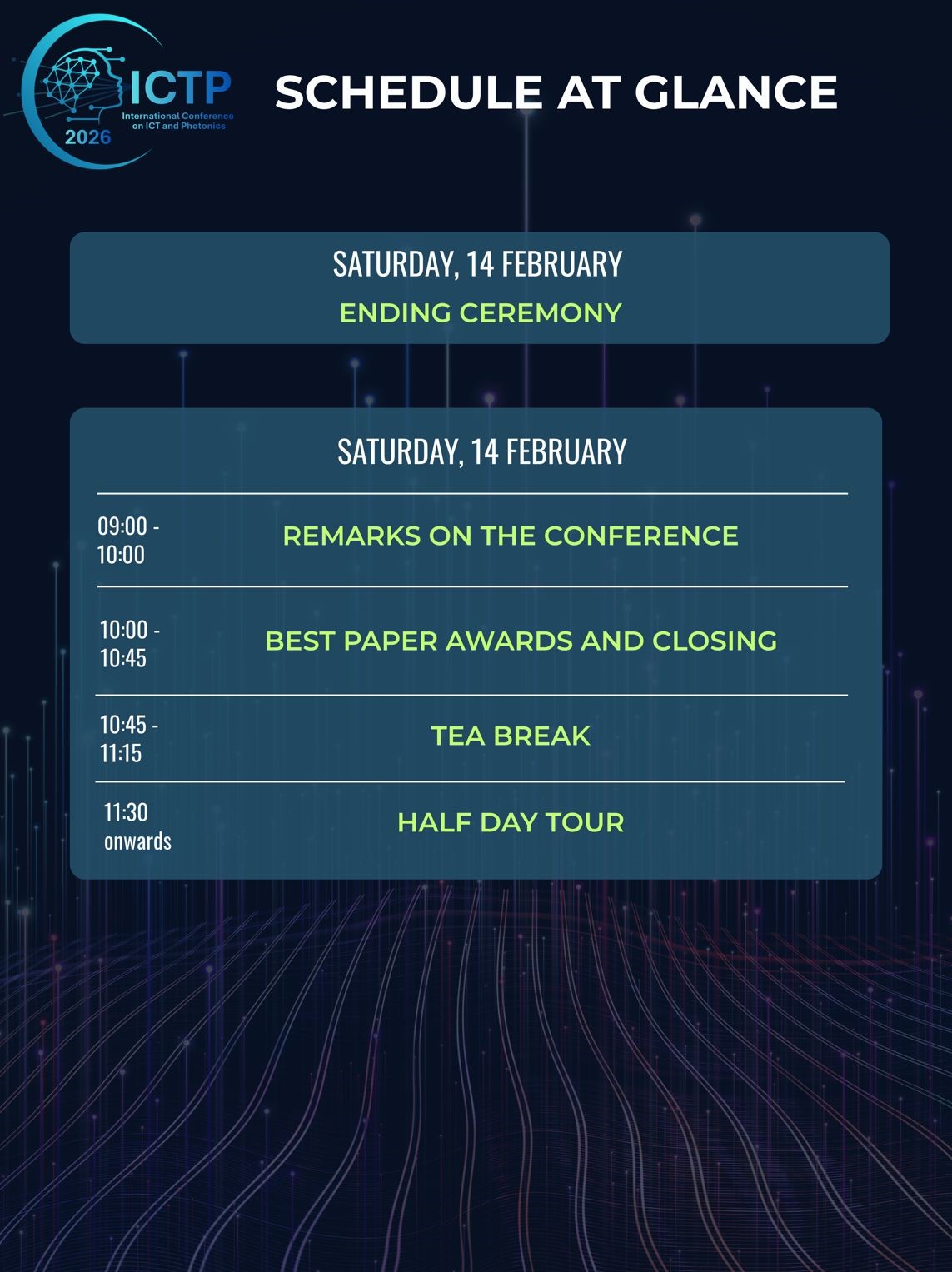 ICTP
International Conference on ICT and Photonics
2026

SCHEDULE AT GLANCE

SATURDAY, 14 FEBRUARY
ENDING CEREMONY

SATURDAY, 14 FEBRUARY

| | |
|---|---|
| 09:00 - 10:00 | REMARKS ON THE CONFERENCE |
| 10:00 - 10:45 | BEST PAPER AWARDS AND CLOSING |
| 10:45 - 11:15 | TEA BREAK |
| 11:30 onwards | HALF DAY TOUR |